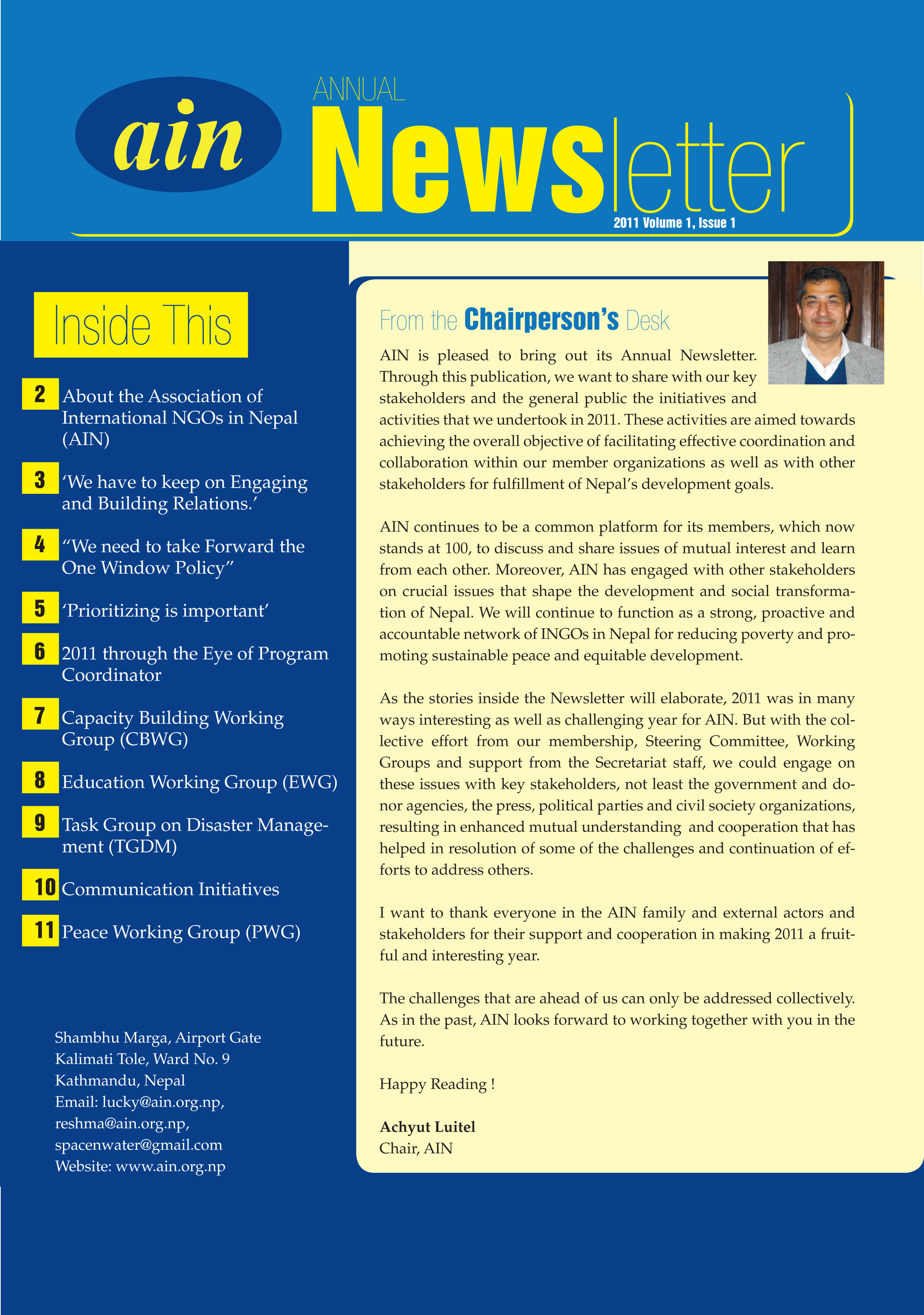 ain

ANNUAL
Newsletter
2011 Volume 1, Issue 1

Inside This

2 About the Association of International NGOs in Nepal (AIN)

3 'We have to keep on Engaging and Building Relations.'

4 "We need to take Forward the One Window Policy"

5 'Prioritizing is important'

6 2011 through the Eye of Program Coordinator

7 Capacity Building Working Group (CBWG)

8 Education Working Group (EWG)

9 Task Group on Disaster Management (TGDM)

10 Communication Initiatives

11 Peace Working Group (PWG)

Shambhu Marga, Airport Gate
Kalimati Tole, Ward No. 9
Kathmandu, Nepal
Email: lucky@ain.org.np, reshma@ain.org.np, spacenwater@gmail.com
Website: www.ain.org.np

From the Chairperson's Desk

AIN is pleased to bring out its Annual Newsletter. Through this publication, we want to share with our key stakeholders and the general public the initiatives and activities that we undertook in 2011. These activities are aimed towards achieving the overall objective of facilitating effective coordination and collaboration within our member organizations as well as with other stakeholders for fulfillment of Nepal's development goals.

AIN continues to be a common platform for its members, which now stands at 100, to discuss and share issues of mutual interest and learn from each other. Moreover, AIN has engaged with other stakeholders on crucial issues that shape the development and social transformation of Nepal. We will continue to function as a strong, proactive and accountable network of INGOs in Nepal for reducing poverty and promoting sustainable peace and equitable development.

As the stories inside the Newsletter will elaborate, 2011 was in many ways interesting as well as challenging year for AIN. But with the collective effort from our membership, Steering Committee, Working Groups and support from the Secretariat staff, we could engage on these issues with key stakeholders, not least the government and donor agencies, the press, political parties and civil society organizations, resulting in enhanced mutual understanding and cooperation that has helped in resolution of some of the challenges and continuation of efforts to address others.

I want to thank everyone in the AIN family and external actors and stakeholders for their support and cooperation in making 2011 a fruitful and interesting year.

The challenges that are ahead of us can only be addressed collectively. As in the past, AIN looks forward to working together with you in the future.

Happy Reading !

Achyut Luitel
Chair, AIN